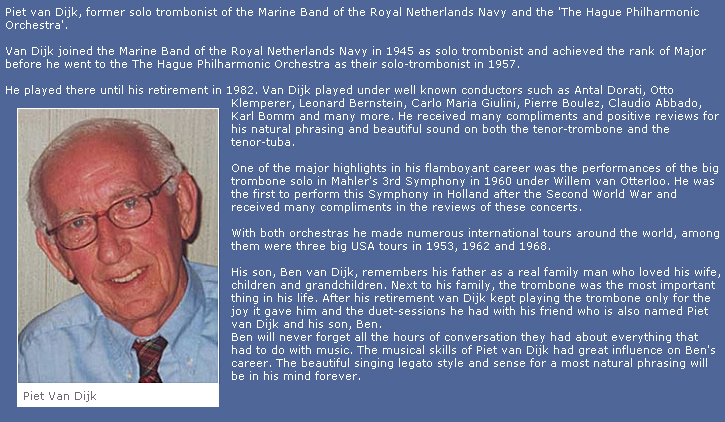 Piet van Dijk, former solo trombonist of the Marine Band of the Royal Netherlands Navy and the 'The Hague Philharmonic Orchestra'.

Van Dijk joined the Marine Band of the Royal Netherlands Navy in 1945 as solo trombonist and achieved the rank of Major before he went to the The Hague Philharmonic Orchestra as their solo-trombonist in 1957.

He played there until his retirement in 1982. Van Dijk played under well known conductors such as Antal Dorati, Otto Klemperer, Leonard Bernstein, Carlo Maria Giulini, Pierre Boulez, Claudio Abbado, Karl Bomm and many more. He received many compliments and positive reviews for his natural phrasing and beautiful sound on both the tenor-trombone and the tenor-tuba.

One of the major highlights in his flamboyant career was the performances of the big trombone solo in Mahler's 3rd Symphony in 1960 under Willem van Otterloo. He was the first to perform this Symphony in Holland after the Second World War and received many compliments in the reviews of these concerts.

With both orchestras he made numerous international tours around the world, among them were three big USA tours in 1953, 1962 and 1968.

His son, Ben van Dijk, remembers his father as a real family man who loved his wife, children and grandchildren. Next to his family, the trombone was the most important thing in his life. After his retirement van Dijk kept playing the trombone only for the joy it gave him and the duet-sessions he had with his friend who is also named Piet van Dijk and his son, Ben.
Ben will never forget all the hours of conversation they had about everything that had to do with music. The musical skills of Piet van Dijk had great influence on Ben's career. The beautiful singing legato style and sense for a most natural phrasing will be in his mind forever.

Piet Van Dijk